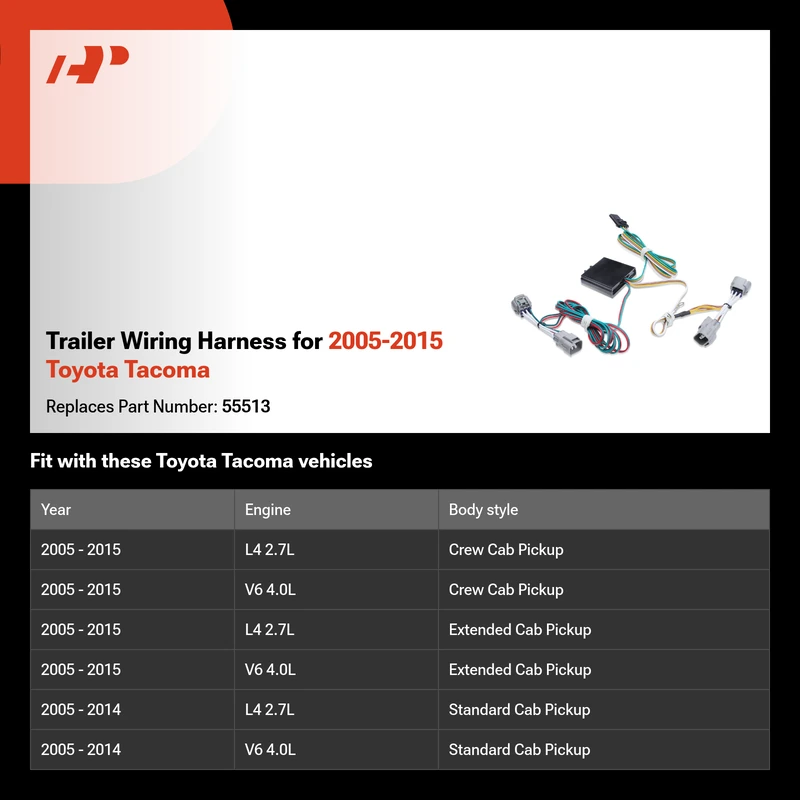 Trailer Wiring Harness for 2005-2015 Toyota Tacoma

Replaces Part Number: 55513

Fit with these Toyota Tacoma vehicles

| Year | Engine | Body style |
|---|---|---|
| 2005 - 2015 | L4 2.7L | Crew Cab Pickup |
| 2005 - 2015 | V6 4.0L | Crew Cab Pickup |
| 2005 - 2015 | L4 2.7L | Extended Cab Pickup |
| 2005 - 2015 | V6 4.0L | Extended Cab Pickup |
| 2005 - 2014 | L4 2.7L | Standard Cab Pickup |
| 2005 - 2014 | V6 4.0L | Standard Cab Pickup |